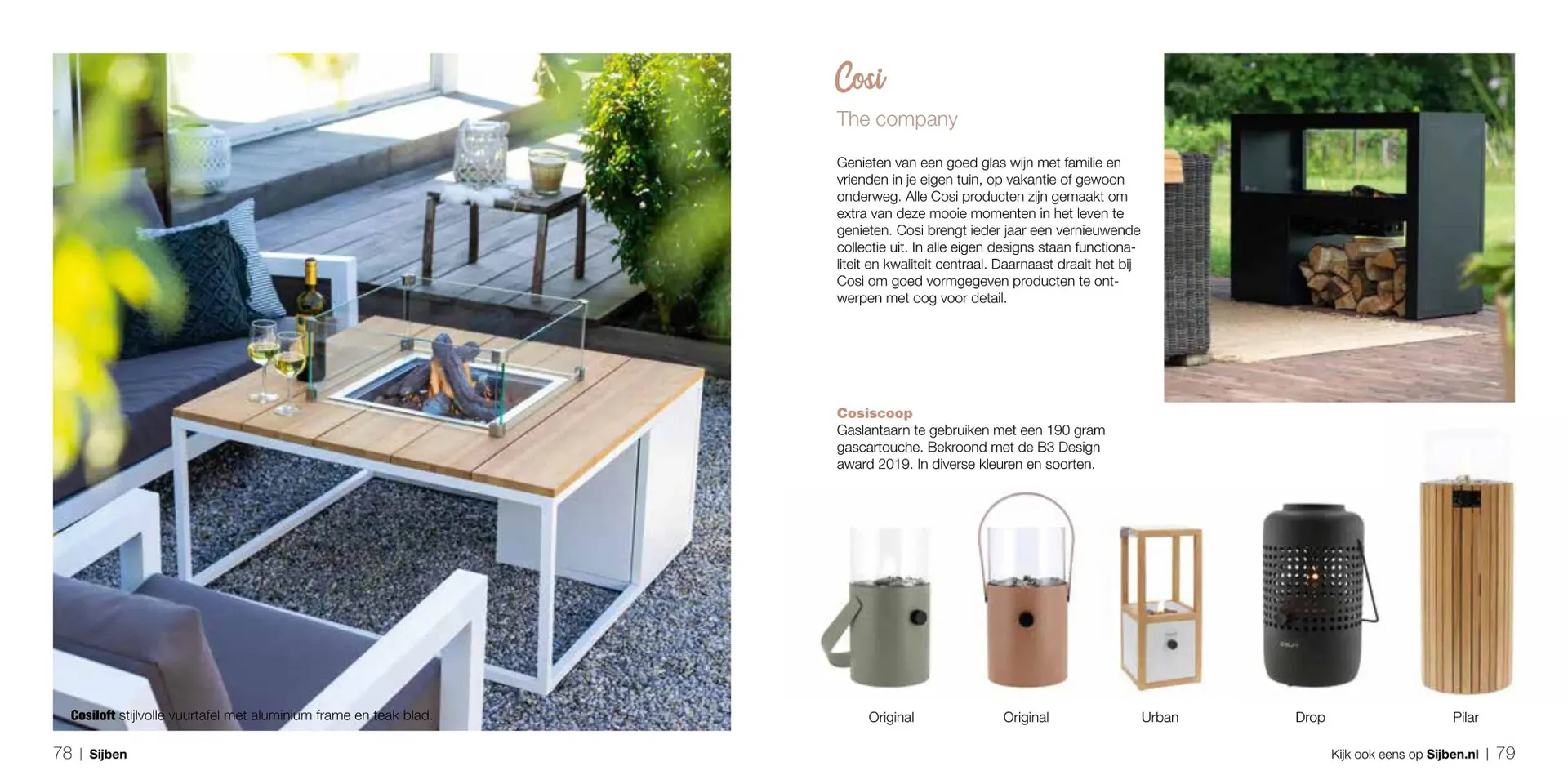 Cosiloft stijlvolle vuurtafel met aluminium frame en teak blad.

78 | Sijben

Cosi

The company

Genieten van een goed glas wijn met familie en vrienden in je eigen tuin, op vakantie of gewoon onderweg. Alle Cosi producten zijn gemaakt om extra van deze mooie momenten in het leven te genieten. Cosi brengt ieder jaar een vernieuwende collectie uit. In alle eigen designs staan functionaliteit en kwaliteit centraal. Daarnaast draait het bij Cosi om goed vormgegeven producten te ontwerpen met oog voor detail.

Cosiscoop
Gaslantaarn te gebruiken met een 190 gram gascartouche. Bekroond met de B3 Design award 2019. In diverse kleuren en soorten.

Original

Original

Urban

Drop

Pilar

Kijk ook eens op Sijben.nl | 79